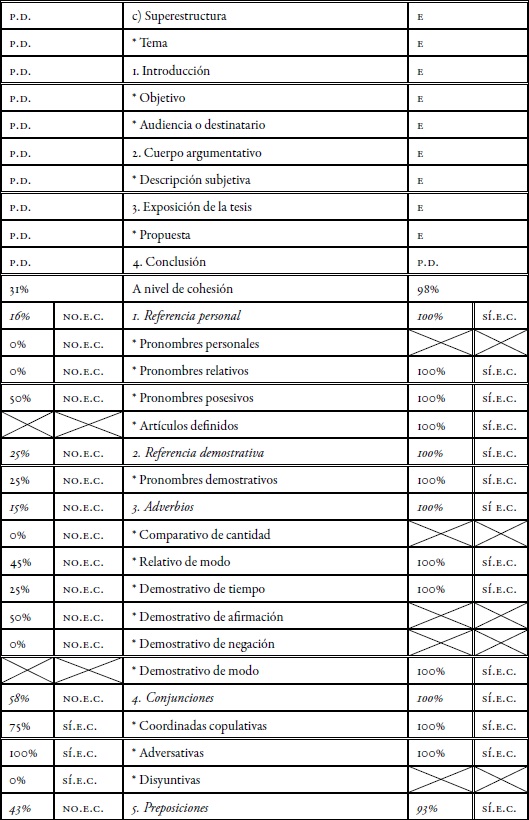 | P.D. | | c) Superestructura | E | |
|---|---|---|---|---|
| P.D. | | * Tema | E | |
| P.D. | | 1. Introducción | E | |
| P.D. | | * Objetivo | E | |
| P.D. | | * Audiencia o destinatario | E | |
| P.D. | | 2. Cuerpo argumentativo | E | |
| P.D. | | * Descripción subjetiva | E | |
| P.D. | | 3. Exposición de la tesis | E | |
| P.D. | | * Propuesta | E | |
| P.D. | | 4. Conclusión | P.D. | |
| 31% | | A nivel de cohesión | 98% | |
| 16% | NO.E.C. | 1. Referencia personal | 100% | SÍ.E.C. |
| 0% | NO.E.C. | * Pronombres personales | | |
| 0% | NO.E.C. | * Pronombres relativos | 100% | SÍ.E.C. |
| 50% | NO.E.C. | * Pronombres posesivos | 100% | SÍ.E.C. |
| | | * Artículos definidos | 100% | SÍ.E.C. |
| 25% | NO.E.C. | 2. Referencia demostrativa | 100% | SÍ.E.C. |
| 25% | NO.E.C. | * Pronombres demostrativos | 100% | SÍ.E.C. |
| 15% | NO.E.C. | 3. Adverbios | 100% | SÍ E.C. |
| 0% | NO.E.C. | * Comparativo de cantidad | | |
| 45% | NO.E.C. | * Relativo de modo | 100% | SÍ.E.C. |
| 25% | NO.E.C. | * Demostrativo de tiempo | 100% | SÍ.E.C. |
| 50% | NO.E.C. | * Demostrativo de afirmación | | |
| 0% | NO.E.C. | * Demostrativo de negación | | |
| | | * Demostrativo de modo | 100% | SÍ.E.C. |
| 58% | NO.E.C. | 4. Conjunciones | 100% | SÍ.E.C. |
| 75% | SÍ.E.C. | * Coordinadas copulativas | 100% | SÍ.E.C. |
| 100% | SÍ.E.C. | * Adversativas | 100% | SÍ.E.C. |
| 0% | SÍ.E.C. | * Disyuntivas | | |
| 43% | NO.E.C. | 5. Preposiciones | 93% | SÍ.E.C. |